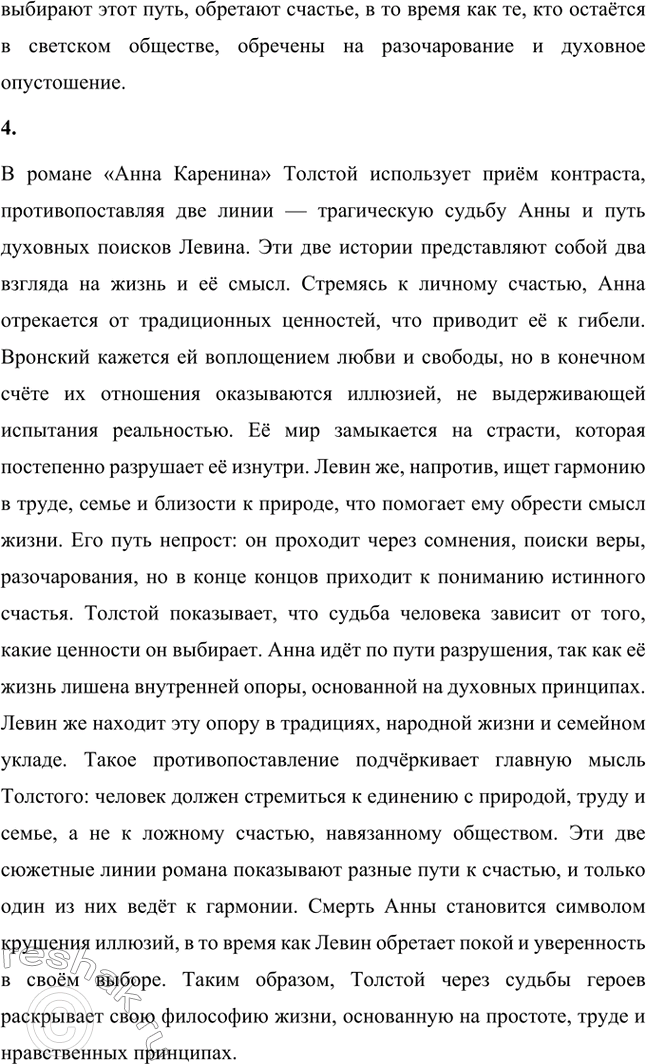 выбирают этот путь, обретают счастье, в то время как те, кто остаётся в светском обществе, обречены на разочарование и духовное опустошение.

4.

В романе «Анна Каренина» Толстой использует приём контраста, противопоставляя две линии — трагическую судьбу Анны и путь духовных поисков Левина. Эти две истории представляют собой два взгляда на жизнь и её смысл. Стремясь к личному счастью, Анна отрекается от традиционных ценностей, что приводит её к гибели. Вронский кажется ей воплощением любви и свободы, но в конечном счёте их отношения оказываются иллюзией, не выдерживающей испытания реальностью. Её мир замыкается на страсти, которая постепенно разрушает её изнутри. Левин же, напротив, ищет гармонию в труде, семье и близости к природе, что помогает ему обрести смысл жизни. Его путь непрост: он проходит через сомнения, поиски веры, разочарования, но в конце концов приходит к пониманию истинного счастья. Толстой показывает, что судьба человека зависит от того, какие ценности он выбирает. Анна идёт по пути разрушения, так как её жизнь лишена внутренней опоры, основанной на духовных принципах. Левин же находит эту опору в традициях, народной жизни и семейном укладе. Такое противопоставление подчёркивает главную мысль Толстого: человек должен стремиться к единению с природой, труду и семье, а не к ложному счастью, навязанному обществом. Эти две сюжетные линии романа показывают разные пути к счастью, и только один из них ведёт к гармонии. Смерть Анны становится символом крушения иллюзий, в то время как Левин обретает покой и уверенность в своём выборе. Таким образом, Толстой через судьбы героев раскрывает свою философию жизни, основанную на простоте, труде и нравственных принципах.

reshak.ru